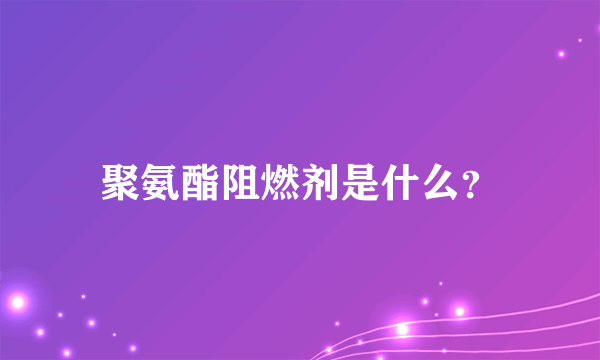 聚氨酯阻燃剂是什么?